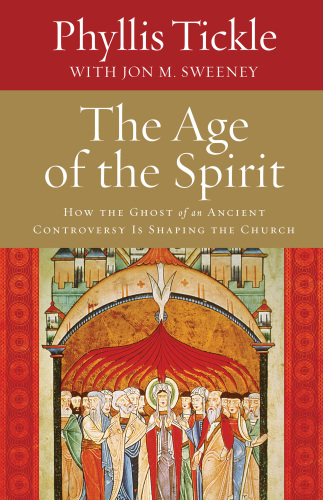 Phyllis Tickle
WITH JON M. SWEENEY

The Age of the Spirit

HOW THE GHOST of an ANCIENT CONTROVERSY IS SHAPING THE CHURCH